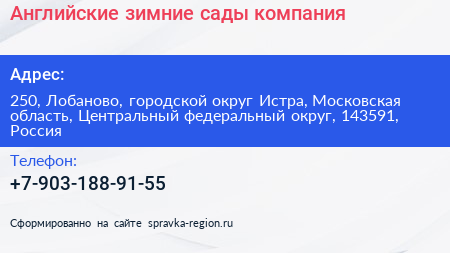 Английские зимние сады компания

Адрес:

250, Лобаново, городской округ Истра, Московская область, Центральный федеральный округ, 143591, Россия

Телефон:

+7-903-188-91-55

Сформированно на сайте spravka-region.ru